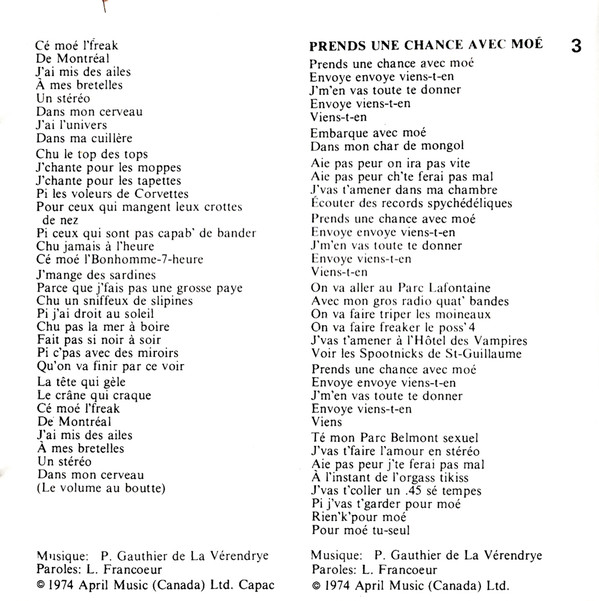 Cé moé l'freak
De Montréal
J'ai mis des ailes
À mes bretelles
Un stéréo
Dans mon cerveau
J'ai l'univers
Dans ma cuillère

Chu le top des tops
J'chante pour les moppes
J'chante pour les tapettes
Pi les voleurs de Corvettes
Pour ceux qui mangent leux crottes de nez
Pi ceux qui sont pas capab' de bander
Chu jamais à l'heure
Cé moé l'Bonhomme-7-heure

J'mange des sardines
Parce que j'fais pas une grosse paye
Chu un sniffeux de slipines
Pi j'ai droit au soleil
Chu pas la mer à boire
Fait pas si noir à soir
Pi c'pas avec des miroirs
Qu'on va finir par ce voir

La tête qui gèle
Le crâne qui craque
Cé moé l'freak
De Montréal
J'ai mis des ailes
À mes bretelles
Un stéréo
Dans mon cerveau
(Le volume au boutte)

Musique: P. Gauthier de La Vérendrye
Paroles: L. Francoeur
© 1974 April Music (Canada) Ltd. Capac

PRENDS UNE CHANCE AVEC MOÉ 3

Prends une chance avec moé
Envoye envoye viens-t-en
J'm'en vas toute te donner
Envoye viens-t-en
Viens-t-en

Embarque avec moé
Dans mon char de mongol

Aie pas peur on ira pas vite
Aie pas peur ch'te ferai pas mal
J'vas t'amener dans ma chambre
Écouter des records spychédéliques

Prends une chance avec moé
Envoye envoye viens-t-en
J'm'en vas toute te donner
Envoye viens-t-en
Viens-t-en

On va aller au Parc Lafontaine
Avec mon gros radio quat' bandes
On va faire triper les moineaux
On va faire freaker le poss'4
J'vas t'amener à l'Hôtel des Vampires
Voir les Spootnicks de St-Guillaume

Prends une chance avec moé
Envoye envoye viens-t-en
J'm'en vas toute te donner
Envoye viens-t-en
Viens

Té mon Parc Belmont sexuel
J'vas t'faire l'amour en stéréo
Aie pas peur j'te ferai pas mal
À l'instant de l'orgass tikiss
J'vas t'coller un .45 sé tempes
Pi j'vas t'garder pour moé
Rien'k'pour moé
Pour moé tu-seul

Musique: P. Gauthier de La Vérendrye
Paroles: L. Francoeur
© 1974 April Music (Canada) Ltd.